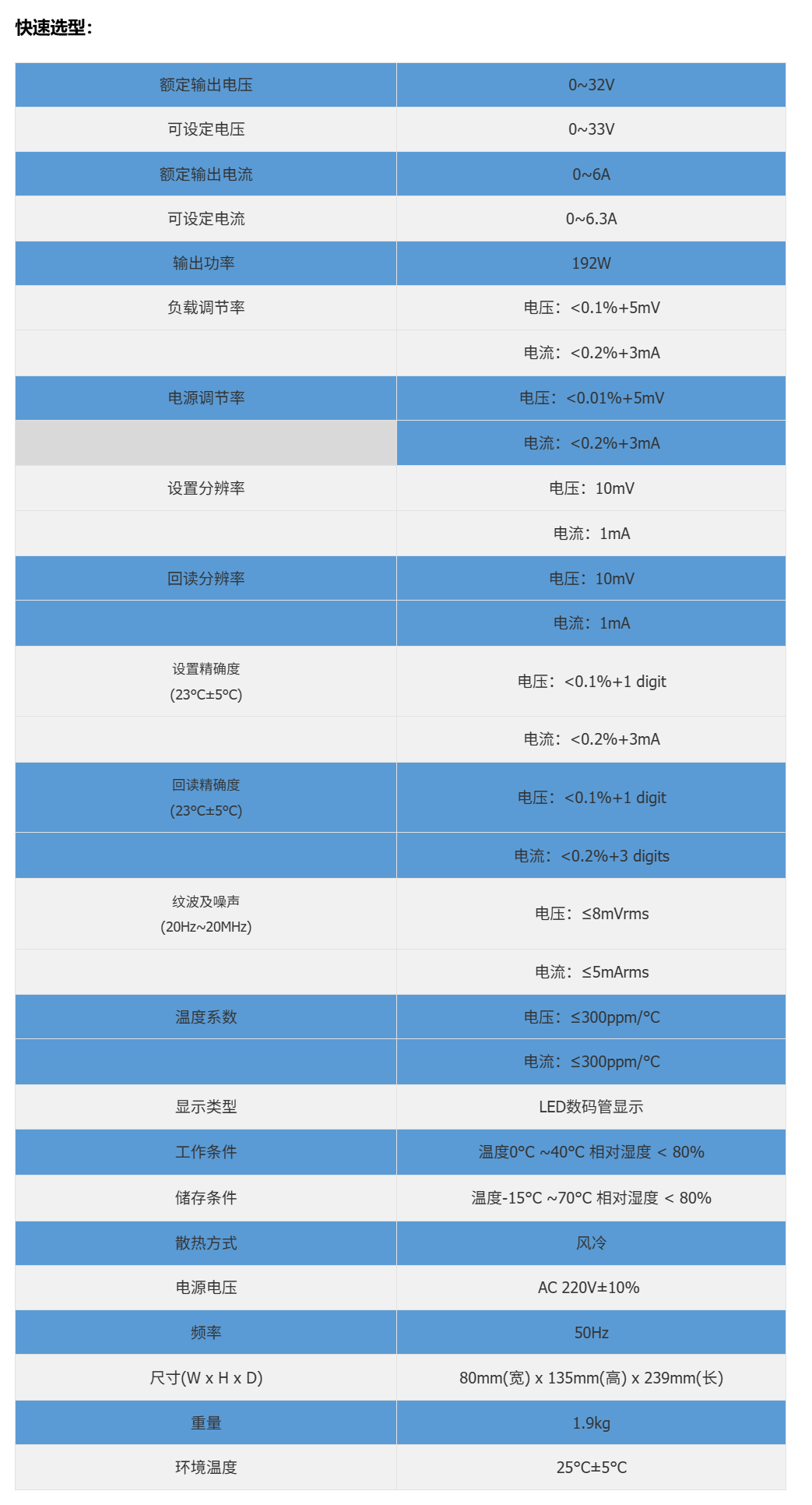 快速选型:

| 额定输出电压 | 0~32V |
|---|---|
| 可设定电压 | 0~33V |
| 额定输出电流 | 0~6A |
| 可设定电流 | 0~6.3A |
| 输出功率 | 192W |
| 负载调节率 | 电压:<0.1%+5mV |
|  | 电流:<0.2%+3mA |
| 电源调节率 | 电压:<0.01%+5mV |
|  | 电流:<0.2%+3mA |
| 设置分辨率 | 电压:10mV |
|  | 电流:1mA |
| 回读分辨率 | 电压:10mV |
|  | 电流:1mA |
| 设置精确度 (23°C±5°C) | 电压:<0.1%+1 digit |
|  | 电流:<0.2%+3mA |
| 回读精确度 (23°C±5°C) | 电压:<0.1%+1 digit |
|  | 电流:<0.2%+3 digits |
| 纹波及噪声 (20Hz~20MHz) | 电压:≤8mVrms |
|  | 电流:≤5mArms |
| 温度系数 | 电压:≤300ppm/°C |
|  | 电流:≤300ppm/°C |
| 显示类型 | LED数码管显示 |
| 工作条件 | 温度0°C ~40°C 相对湿度 < 80% |
| 储存条件 | 温度-15°C ~70°C 相对湿度 < 80% |
| 散热方式 | 风冷 |
| 电源电压 | AC 220V±10% |
| 频率 | 50Hz |
| 尺寸(W x H x D) | 80mm(宽) x 135mm(高) x 239mm(长) |
| 重量 | 1.9kg |
| 环境温度 | 25°C±5°C |